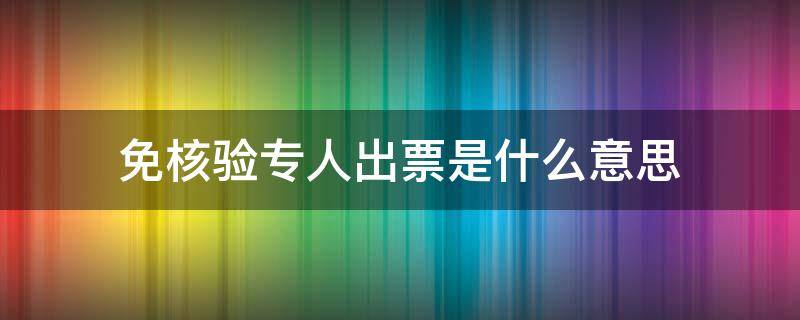 免核验专人出票是什么意思